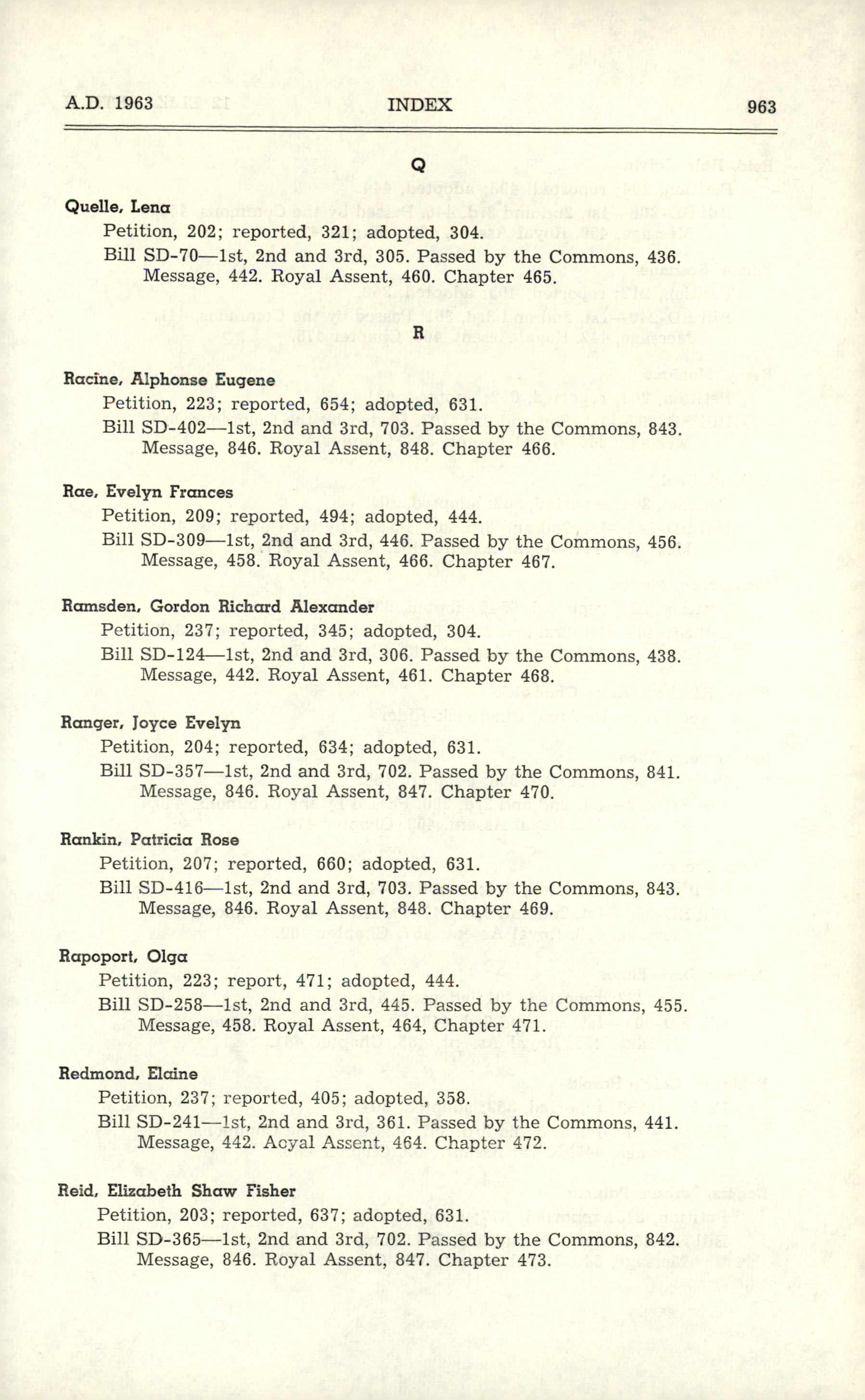 A.D. 1963 INDEX 963

Q

Quelle, Lena
Petition, 202; reported, 321; adopted, 304.
Bill SD-70—1st, 2nd and 3rd, 305. Passed by the Commons, 436. Message, 442. Royal Assent, 460. Chapter 465.

R

Racine, Alphonse Eugene
Petition, 223; reported, 654; adopted, 631.
Bill SD-402—1st, 2nd and 3rd, 703. Passed by the Commons, 843. Message, 846. Royal Assent, 848. Chapter 466.

Rae, Evelyn Frances
Petition, 209; reported, 494; adopted, 444.
Bill SD-309—1st, 2nd and 3rd, 446. Passed by the Commons, 456. Message, 458. Royal Assent, 466. Chapter 467.

Ramsden, Gordon Richard Alexander
Petition, 237; reported, 345; adopted, 304.
Bill SD-124—1st, 2nd and 3rd, 306. Passed by the Commons, 438. Message, 442. Royal Assent, 461. Chapter 468.

Ranger, Joyce Evelyn
Petition, 204; reported, 634; adopted, 631.
Bill SD-357—1st, 2nd and 3rd, 702. Passed by the Commons, 841. Message, 846. Royal Assent, 847. Chapter 470.

Rankin, Patricia Rose
Petition, 207; reported, 660; adopted, 631.
Bill SD-416—1st, 2nd and 3rd, 703. Passed by the Commons, 843. Message, 846. Royal Assent, 848. Chapter 469.

Rapoport, Olga
Petition, 223; report, 471; adopted, 444.
Bill SD-258—1st, 2nd and 3rd, 445. Passed by the Commons, 455. Message, 458. Royal Assent, 464, Chapter 471.

Redmond, Elaine
Petition, 237; reported, 405; adopted, 358.
Bill SD-241—1st, 2nd and 3rd, 361. Passed by the Commons, 441. Message, 442. Acyal Assent, 464. Chapter 472.

Reid, Elizabeth Shaw Fisher
Petition, 203; reported, 637; adopted, 631.
Bill SD-365—1st, 2nd and 3rd, 702. Passed by the Commons, 842. Message, 846. Royal Assent, 847. Chapter 473.